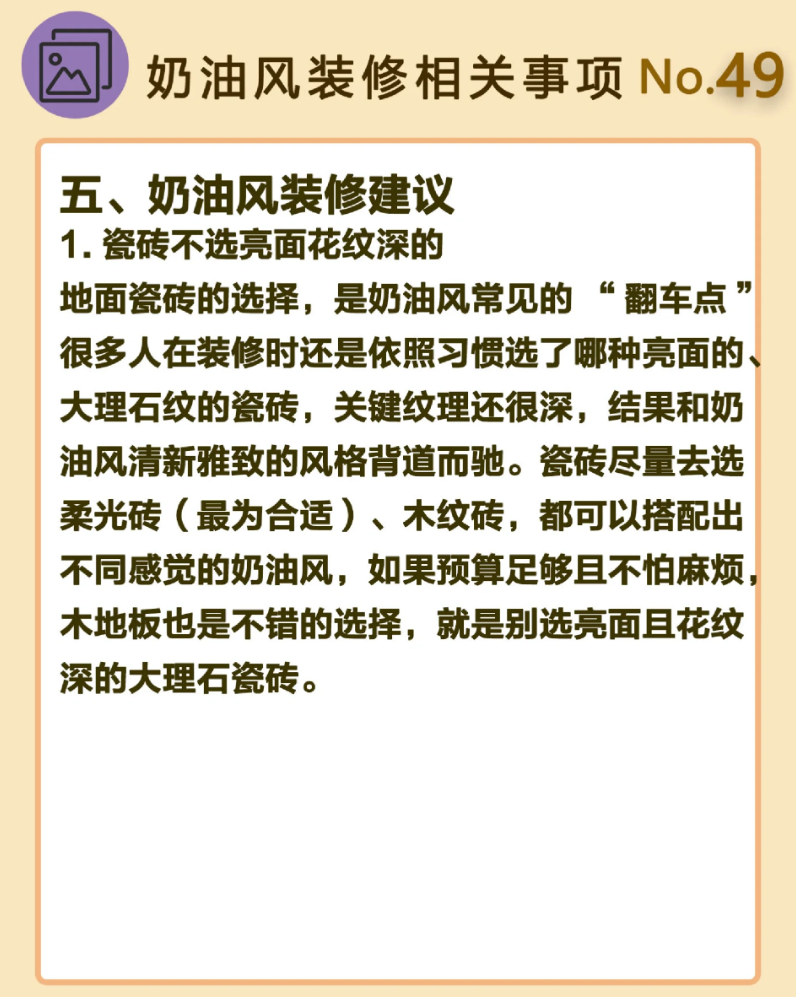 奶油风装修相关事项 No.49

五、奶油风装修建议

1.瓷砖不选亮面花纹深的

地面瓷砖的选择，是奶油风常见的“翻车点”很多人在装修时还是依照习惯选了哪种亮面的、大理石纹的瓷砖，关键纹理还很深，结果和奶油风清新雅致的风格背道而驰。瓷砖尽量去选柔光砖（最为合适）、木纹砖，都可以搭配出不同感觉的奶油风，如果预算足够且不怕麻烦，木地板也是不错的选择，就是别选亮面且花纹深的大理石瓷砖。